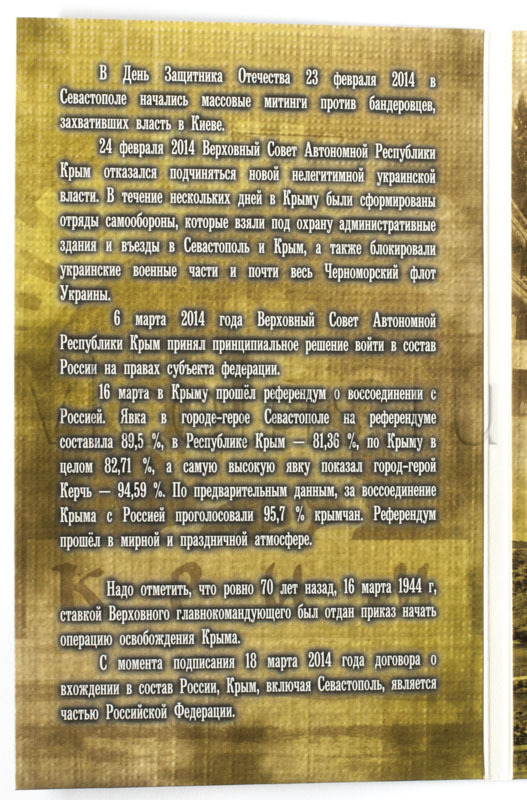 В День Защитника Отечества 23 февраля 2014 в Севастополе начались массовые митинги против бандеровцев, захвативших власть в Киеве.

24 февраля 2014 Верховный Совет Автономной Республики Крым отказался подчиняться новой нелегитимной украинской власти. В течение нескольких дней в Крыму были сформированы отряды самообороны, которые взяли под охрану административные здания и въезды в Севастополь и Крым, а также блокировали украинские военные части и почти весь Черноморский флот Украины.

6 марта 2014 года Верховный Совет Автономной Республики Крым принял принципиальное решение войти в состав России на правах субъекта федерации.

16 марта в Крыму прошёл референдум о воссоединении с Россией. Явка в городе-герое Севастополе на референдуме составила 89,5 %, в Республике Крым — 81,36 %, по Крыму в целом 82,71 %, а самую высокую явку показал город-герой Керчь — 94,59 %. По предварительным данным, за воссоединение Крыма с Россией проголосовали 95,7 % крымчан. Референдум прошёл в мирной и праздничной атмосфере.

Надо отметить, что ровно 70 лет назад, 16 марта 1944 г, ставкой Верховного главнокомандующего был отдан приказ начать операцию освобождения Крыма.

С момента подписания 18 марта 2014 года договора о вхождении в состав России, Крым, включая Севастополь, является частью Российской Федерации.